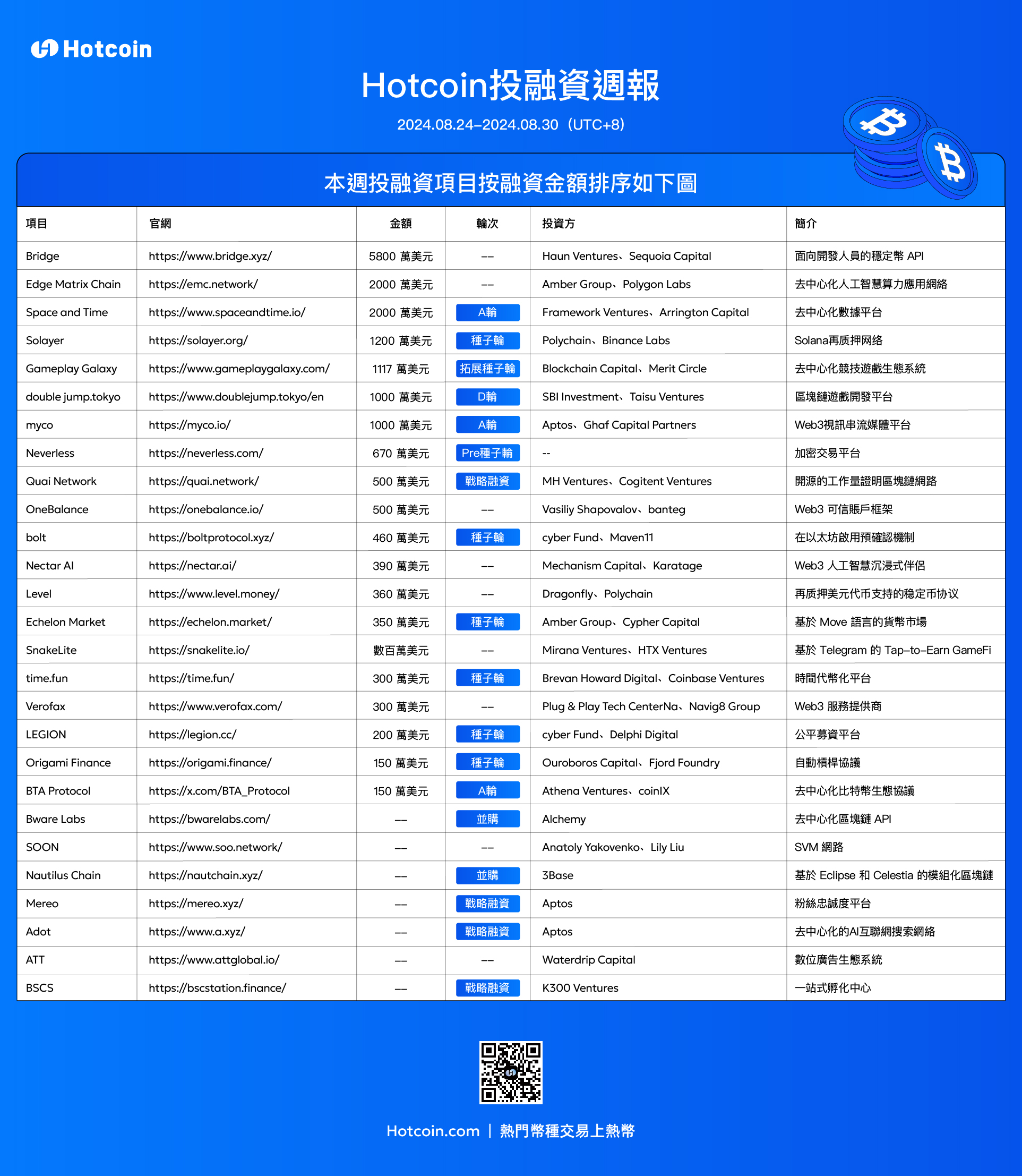 Hotcoin

Hotcoin投融資週報

2024.08.24–2024.08.30（UTC+8）

本週投融資項目按融資金額排序如下圖

| 項目 | 官網 | 金額 | 輪次 | 投資方 | 簡介 |
|---|---|---|---|---|---|
| Bridge | https://www.bridge.xyz/ | 5800 萬美元 | -- | Haun Ventures、Sequoia Capital | 面向開發人員的穩定幣 API |
| Edge Matrix Chain | https://emc.network/ | 2000 萬美元 | -- | Amber Group、Polygon Labs | 去中心化人工智慧算力應用網絡 |
| Space and Time | https://www.spaceandtime.io/ | 2000 萬美元 | A輪 | Framework Ventures、Arrington Capital | 去中心化數據平台 |
| Solayer | https://solayer.org/ | 1200 萬美元 | 種子輪 | Polychain、Binance Labs | Solana再质押网络 |
| Gameplay Galaxy | https://www.gameplaygalaxy.com/ | 1117 萬美元 | 拓展種子輪 | Blockchain Capital、Merit Circle | 去中心化競技遊戲生態系統 |
| double jump.tokyo | https://www.doublejump.tokyo/en | 1000 萬美元 | D輪 | SBI Investment、Taisu Ventures | 區塊鏈遊戲開發平台 |
| myco | https://myco.io/ | 1000 萬美元 | A輪 | Aptos、Ghaf Capital Partners | Web3視訊串流媒體平台 |
| Neverless | https://neverless.com/ | 670 萬美元 | Pre種子輪 | -- | 加密交易平台 |
| Quai Network | https://quai.network/ | 500 萬美元 | 戰略融資 | MH Ventures、Cogitent Ventures | 開源的工作量證明區塊鏈網路 |
| OneBalance | https://onebalance.io/ | 500 萬美元 | -- | Vasiliy Shapovalov、banteg | Web3 可信賬戶框架 |
| bolt | https://boltprotocol.xyz/ | 460 萬美元 | 種子輪 | cyber Fund、Maven11 | 在以太坊啟用預確認機制 |
| Nectar AI | https://nectar.ai/ | 390 萬美元 | -- | Mechanism Capital、Karatage | Web3 人工智慧沉浸式伴侶 |
| Level | https://www.level.money/ | 360 萬美元 | -- | Dragonfly、Polychain | 再质押美元代币支持的稳定币协议 |
| Echelon Market | https://echelon.market/ | 350 萬美元 | 種子輪 | Amber Group、Cypher Capital | 基於 Move 語言的貨幣市場 |
| SnakeLite | https://snakelite.io/ | 數百萬美元 | -- | Mirana Ventures、HTX Ventures | 基於 Telegram 的 Tap-to-Earn GameFi |
| time.fun | https://time.fun/ | 300 萬美元 | 種子輪 | Brevan Howard Digital、Coinbase Ventures | 時間代幣化平台 |
| Verofax | https://www.verofax.com/ | 300 萬美元 | -- | Plug & Play Tech CenterNa、Navig8 Group | Web3 服務提供商 |
| LEGION | https://legion.cc/ | 200 萬美元 | 種子輪 | cyber Fund、Delphi Digital | 公平募資平台 |
| Origami Finance | https://origami.finance/ | 150 萬美元 | 種子輪 | Ouroboros Capital、Fjord Foundry | 自動槓桿協議 |
| BTA Protocol | https://x.com/BTA_Protocol | 150 萬美元 | A輪 | Athena Ventures、coinIX | 去中心化比特幣生態協議 |
| Bware Labs | https://bwarelabs.com/ | -- | 並購 | Alchemy | 去中心化區塊鏈 API |
| SOON | https://www.soo.network/ | -- | -- | Anatoly Yakovenko、Lily Liu | SVM 網路 |
| Nautilus Chain | https://nautchain.xyz/ | -- | 並購 | 3Base | 基於 Eclipse 和 Celestia 的模組化區塊鏈 |
| Mereo | https://mereo.xyz/ | -- | 戰略融資 | Aptos | 粉絲忠誠度平台 |
| Adot | https://www.a.xyz/ | -- | 戰略融資 | Aptos | 去中心化的AI互聯網搜索網絡 |
| ATT | https://www.attglobal.io/ | -- | -- | Waterdrip Capital | 數位廣告生態系統 |
| BSCS | https://bscstation.finance/ | -- | 戰略融資 | K300 Ventures | 一站式孵化中心 |

Hotcoin.com | 熱門幣種交易上熱幣